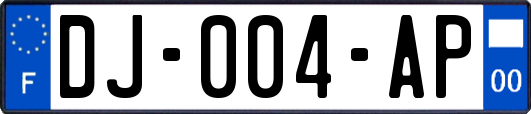 F
DJ-004-AP
00